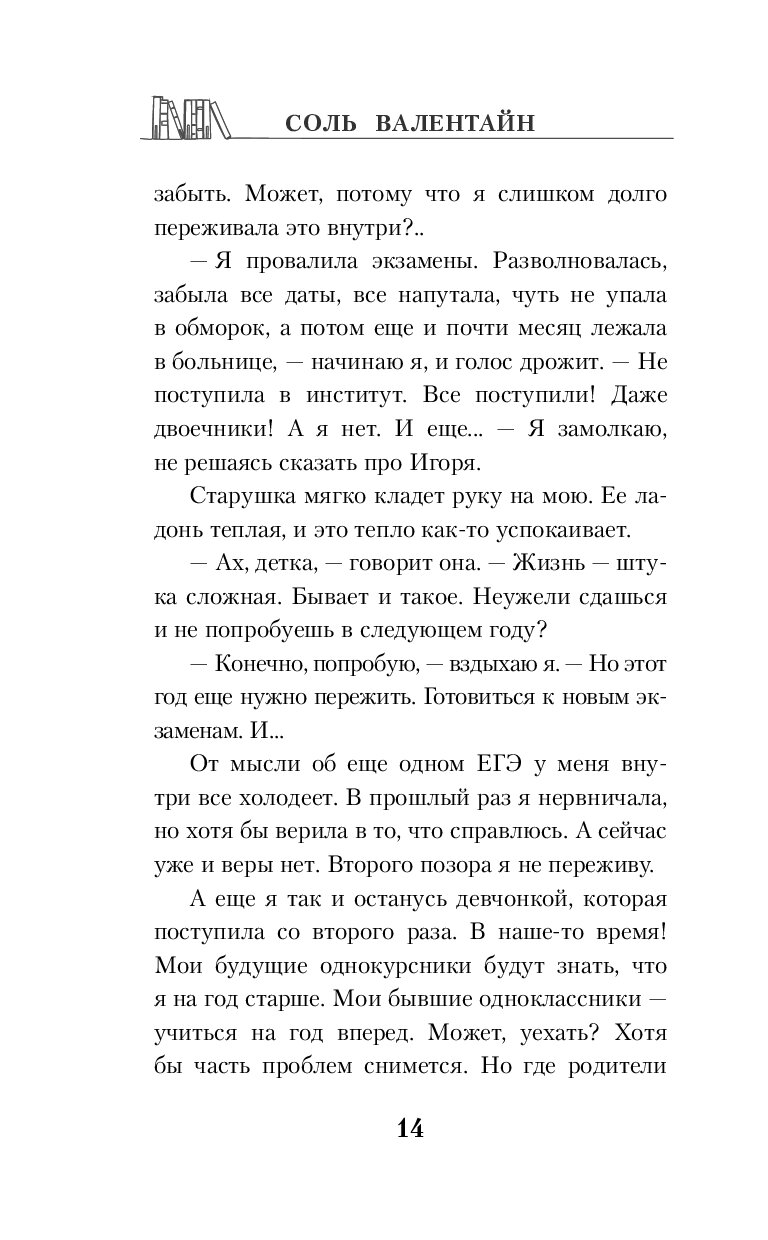 СОЛЬ ВАЛЕНТАЙН

забыть. Может, потому что я слишком долго переживала это внутри?..

— Я провалила экзамены. Разволновалась, забыла все даты, все напутала, чуть не упала в обморок, а потом еще и почти месяц лежала в больнице, — начинаю я, и голос дрожит. — Не поступила в институт. Все поступили! Даже двоечники! А я нет. И еще... — Я замолкаю, не решаясь сказать про Игоря.

Старушка мягко кладет руку на мою. Ее ладонь теплая, и это тепло как-то успокаивает.

— Ах, детка, — говорит она. — Жизнь — штука сложная. Бывает и такое. Неужели сдашься и не попробуешь в следующем году?

— Конечно, попробую, — вздыхаю я. — Но этот год еще нужно пережить. Готовиться к новым экзаменам. И...

От мысли об еще одном ЕГЭ у меня внутри все холодеет. В прошлый раз я нервничала, но хотя бы верила в то, что справлюсь. А сейчас уже и веры нет. Второго позора я не переживу.

А еще я так и останусь девчонкой, которая поступила со второго раза. В наше-то время! Мои будущие однокурсники будут знать, что я на год старше. Мои бывшие одноклассники — учиться на год вперед. Может, уехать? Хотя бы часть проблем снимется. Но где родители

14